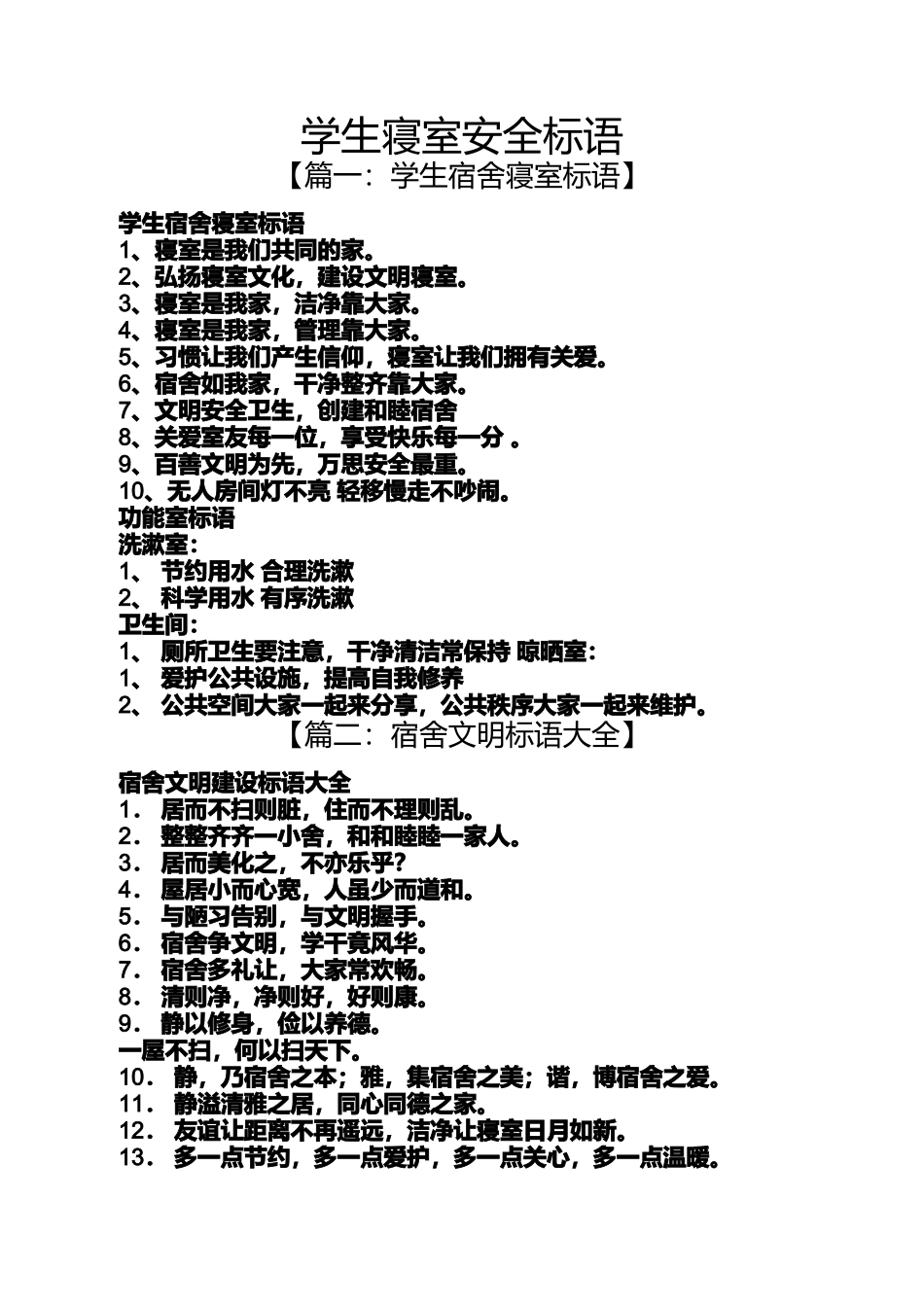 学生寝室安全标语
【篇一：学生宿舍寝室标语】

学生宿舍寝室标语
1、寝室是我们共同的家。
2、弘扬寝室文化，建设文明寝室。
3、寝室是我家，洁净靠大家。
4、寝室是我家，管理靠大家。
5、习惯让我们产生信仰，寝室让我们拥有关爱。
6、宿舍如我家，干净整齐靠大家。
7、文明安全卫生，创建和睦宿舍
8、关爱室友每一位，享受快乐每一分 。
9、百善文明为先，万思安全最重。
10、无人房间灯不亮 轻移慢走不吵闹。
功能室标语
洗漱室：
1、 节约用水 合理洗漱
2、 科学用水 有序洗漱
卫生间：
1、 厕所卫生要注意，干净清洁常保持 晾晒室：
1、 爱护公共设施，提高自我修养
2、 公共空间大家一起来分享，公共秩序大家一起来维护。
【篇二：宿舍文明标语大全】

宿舍文明建设标语大全
1． 居而不扫则脏，住而不理则乱。
2． 整整齐齐一小舍，和和睦睦一家人。
3． 居而美化之，不亦乐乎？
4． 屋居小而心宽，人虽少而道和。
5． 与陋习告别，与文明握手。
6． 宿舍争文明，学干竟风华。
7． 宿舍多礼让，大家常欢畅。
8． 清则净，净则好，好则康。
9． 静以修身，俭以养德。
一屋不扫，何以扫天下。
10． 静，乃宿舍之本；雅，集宿舍之美；谐，博宿舍之爱。
11． 静溢清雅之居，同心同德之家。
12． 友谊让距离不再遥远，洁净让寝室日月如新。
13． 多一点节约，多一点爱护，多一点关心，多一点温暖。